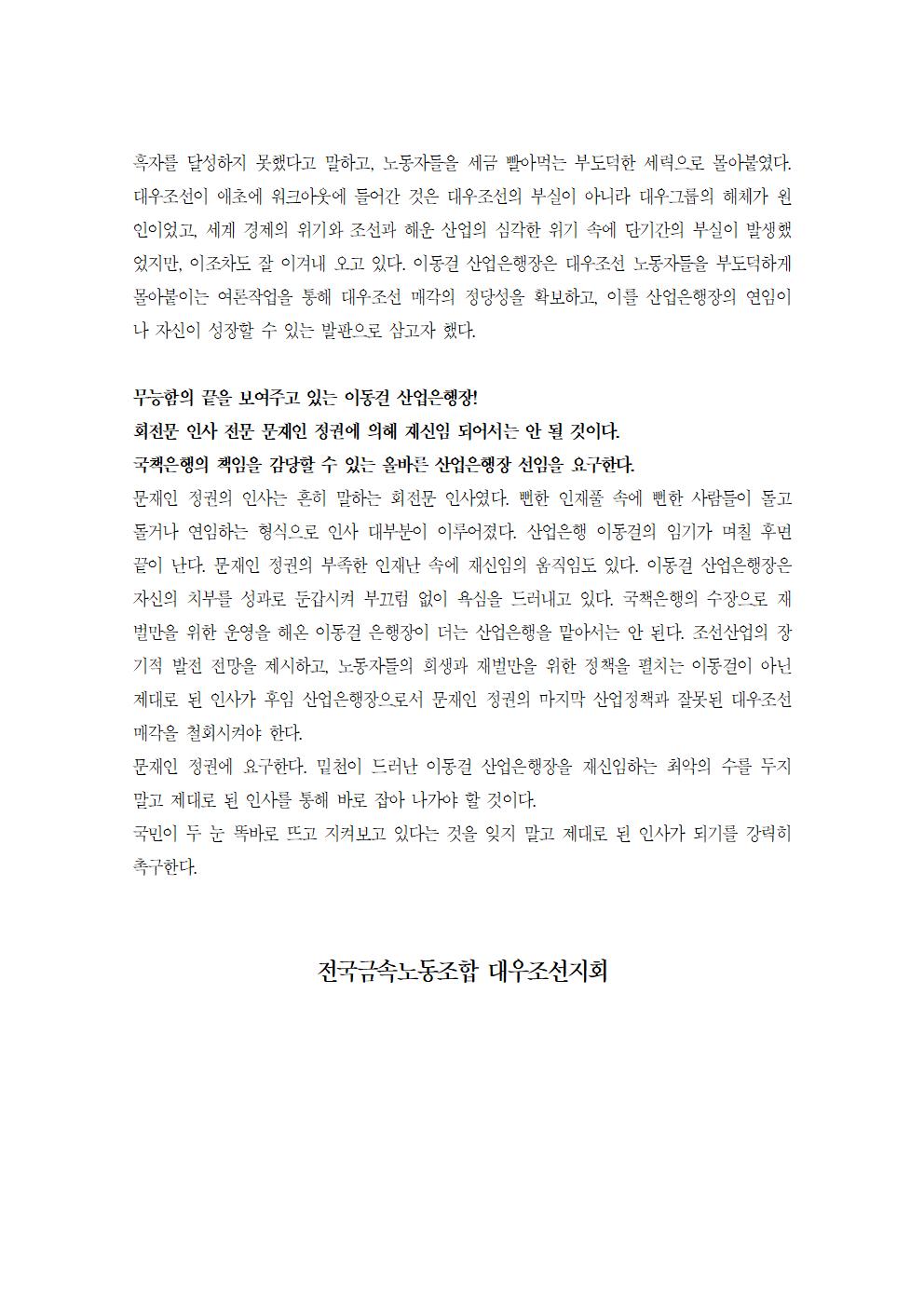 흑자를 달성하지 못했다고 말하고, 노동자들을 세금 빨아먹는 부도덕한 세력으로 몰아붙였다. 대우조선이 애초에 워크아웃에 들어간 것은 대우조선의 부실이 아니라 대우그룹의 해체가 원인이었고, 세계 경제의 위기와 조선과 해운 산업의 심각한 위기 속에 단기간의 부실이 발생했었지만, 이조차도 잘 이겨내 오고 있다. 이동걸 산업은행장은 대우조선 노동자들을 부도덕하게 몰아붙이는 여론작업을 통해 대우조선 매각의 정당성을 확보하고, 이를 산업은행장의 연임이나 자신이 성장할 수 있는 발판으로 삼고자 했다.

무능함의 끝을 보여주고 있는 이동걸 산업은행장!
회전문 인사 전문 문재인 정권에 의해 재신임 되어서는 안 될 것이다.
국책은행의 책임을 감당할 수 있는 올바른 산업은행장 선임을 요구한다.
문재인 정권의 인사는 흔히 말하는 회전문 인사였다. 뻔한 인재풀 속에 뻔한 사람들이 돌고 돌거나 연임하는 형식으로 인사 대부분이 이루어졌다. 산업은행 이동걸의 임기가 며칠 후면 끝이 난다. 문재인 정권의 부족한 인재난 속에 재신임의 움직임도 있다. 이동걸 산업은행장은 자신의 치부를 성과로 둔갑시켜 부끄럼 없이 욕심을 드러내고 있다. 국책은행의 수장으로 재벌만을 위한 운영을 해온 이동걸 은행장이 더는 산업은행을 맡아서는 안 된다. 조선산업의 장기적 발전 전망을 제시하고, 노동자들의 희생과 재벌만을 위한 정책을 펼치는 이동걸이 아닌 제대로 된 인사가 후임 산업은행장으로서 문재인 정권의 마지막 산업정책과 잘못된 대우조선 매각을 철회시켜야 한다.
문재인 정권에 요구한다. 밑천이 드러난 이동걸 산업은행장을 재신임하는 최악의 수를 두지 말고 제대로 된 인사를 통해 바로 잡아 나가야 할 것이다.
국민이 두 눈 똑바로 뜨고 지켜보고 있다는 것을 잊지 말고 제대로 된 인사가 되기를 강력히 촉구한다.

전국금속노동조합 대우조선지회